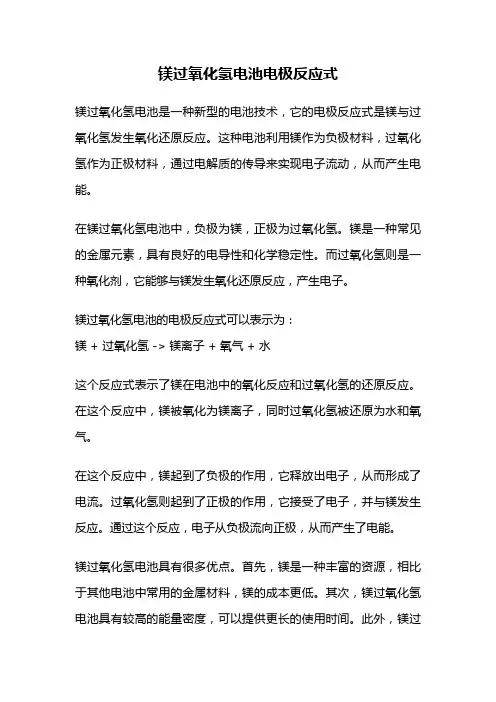 镁过氧化氢电池电极反应式

镁过氧化氢电池是一种新型的电池技术，它的电极反应式是镁与过氧化氢发生氧化还原反应。这种电池利用镁作为负极材料，过氧化氢作为正极材料，通过电解质的传导来实现电子流动，从而产生电能。

在镁过氧化氢电池中，负极为镁，正极为过氧化氢。镁是一种常见的金属元素，具有良好的电导性和化学稳定性。而过氧化氢则是一种氧化剂，它能够与镁发生氧化还原反应，产生电子。

镁过氧化氢电池的电极反应式可以表示为：
镁 + 过氧化氢 -> 镁离子 + 氧气 + 水

这个反应式表示了镁在电池中的氧化反应和过氧化氢的还原反应。在这个反应中，镁被氧化为镁离子，同时过氧化氢被还原为水和氧气。

在这个反应中，镁起到了负极的作用，它释放出电子，从而形成了电流。过氧化氢则起到了正极的作用，它接受了电子，并与镁发生反应。通过这个反应，电子从负极流向正极，从而产生了电能。

镁过氧化氢电池具有很多优点。首先，镁是一种丰富的资源，相比于其他电池中常用的金属材料，镁的成本更低。其次，镁过氧化氢电池具有较高的能量密度，可以提供更长的使用时间。此外，镁过